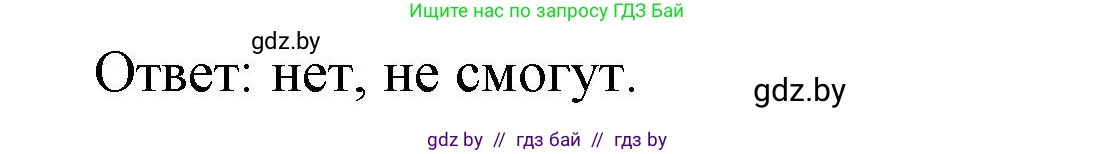 Ищите нас по запросу ГДЗ Бай

gdz.by

Ответ: нет, не смогут.

gdz.by

gdz by // гдз бай // гдз by